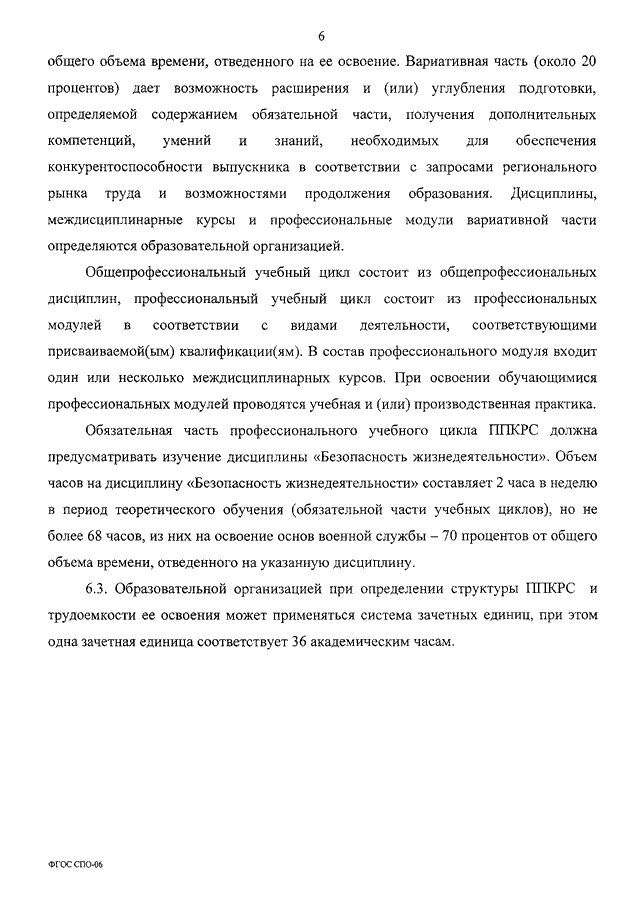 6

общего объема времени, отведенного на ее освоение. Вариативная часть (около 20 процентов) дает возможность расширения и (или) углубления подготовки, определяемой содержанием обязательной части, получения дополнительных компетенций, умений и знаний, необходимых для обеспечения конкурентоспособности выпускника в соответствии с запросами регионального рынка труда и возможностями продолжения образования. Дисциплины, междисциплинарные курсы и профессиональные модули вариативной части определяются образовательной организацией.

Общепрофессиональный учебный цикл состоит из общепрофессиональных дисциплин, профессиональный учебный цикл состоит из профессиональных модулей в соответствии с видами деятельности, соответствующими присваиваемой(ым) квалификации(ям). В состав профессионального модуля входит один или несколько междисциплинарных курсов. При освоении обучающимися профессиональных модулей проводятся учебная и (или) производственная практика.

Обязательная часть профессионального учебного цикла ППКРС должна предусматривать изучение дисциплины «Безопасность жизнедеятельности». Объем часов на дисциплину «Безопасность жизнедеятельности» составляет 2 часа в неделю в период теоретического обучения (обязательной части учебных циклов), но не более 68 часов, из них на освоение основ военной службы – 70 процентов от общего объема времени, отведенного на указанную дисциплину.

6.3. Образовательной организацией при определении структуры ППКРС и трудоемкости ее освоения может применяться система зачетных единиц, при этом одна зачетная единица соответствует 36 академическим часам.

ФГОС СПО-06